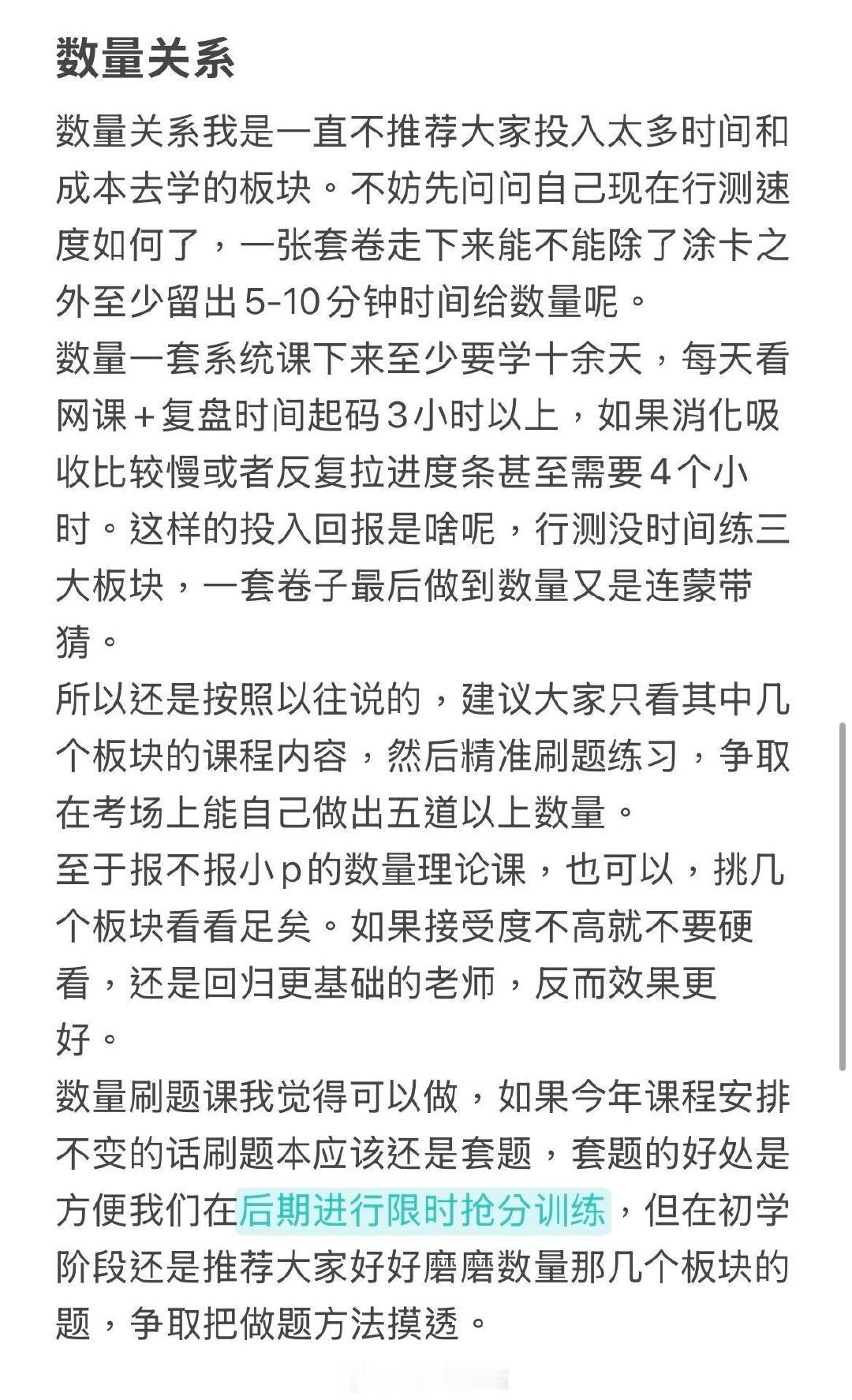 数量关系

数量关系我是一直不推荐大家投入太多时间和成本去学的板块。不妨先问问自己现在行测速度如何了，一张套卷走下来能不能除了涂卡之外至少留出5-10分钟时间给数量呢。

数量一套系统课下来至少要学十余天，每天看网课+复盘时间起码3小时以上，如果消化吸收比较慢或者反复拉进度条甚至需要4个小时。这样的投入回报是啥呢，行测没时间练三大板块，一套卷子最后做到数量又是连蒙带猜。

所以还是按照以往说的，建议大家只看其中几个板块的课程内容，然后精准刷题练习，争取在考场上能自己做出五道以上数量。

至于报不报小p的数量理论课，也可以，挑几个板块看看足矣。如果接受度不高就不要硬看，还是回归更基础的老师，反而效果更好。

数量刷题课我觉得可以做，如果今年课程安排不变的话刷题本应该还是套题，套题的好处是方便我们在后期进行限时抢分训练，但在初学阶段还是推荐大家好好磨磨数量那几个板块的题，争取把做题方法摸透。